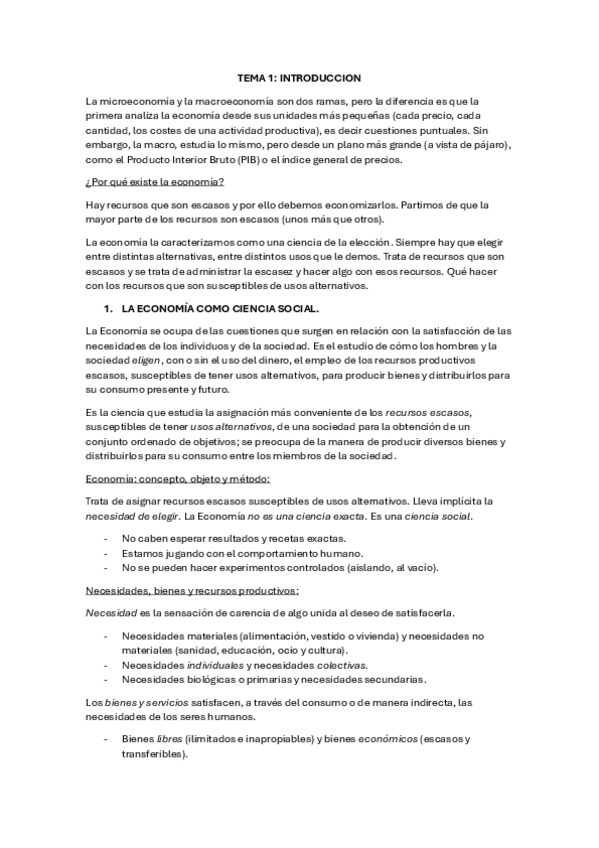 TEMA 1: INTRODUCCION

La microeconomía y la macroeconomía son dos ramas, pero la diferencia es que la primera analiza la economía desde sus unidades más pequeñas (cada precio, cada cantidad, los costes de una actividad productiva), es decir cuestiones puntuales. Sin embargo, la macro, estudia lo mismo, pero desde un plano más grande (a vista de pájaro), como el Producto Interior Bruto (PIB) o el índice general de precios.

¿Por qué existe la economía?

Hay recursos que son escasos y por ello debemos economizarlos. Partimos de que la mayor parte de los recursos son escasos (unos más que otros).

La economía la caracterizamos como una ciencia de la elección. Siempre hay que elegir entre distintas alternativas, entre distintos usos que le demos. Trata de recursos que son escasos y se trata de administrar la escasez y hacer algo con esos recursos. Qué hacer con los recursos que son susceptibles de usos alternativos.

1. LA ECONOMÍA COMO CIENCIA SOCIAL.

La Economía se ocupa de las cuestiones que surgen en relación con la satisfacción de las necesidades de los individuos y de la sociedad. Es el estudio de cómo los hombres y la sociedad eligen, con o sin el uso del dinero, el empleo de los recursos productivos escasos, susceptibles de tener usos alternativos, para producir bienes y distribuirlos para su consumo presente y futuro.

Es la ciencia que estudia la asignación más conveniente de los recursos escasos, susceptibles de tener usos alternativos, de una sociedad para la obtención de un conjunto ordenado de objetivos; se preocupa de la manera de producir diversos bienes y distribuirlos para su consumo entre los miembros de la sociedad.

Economía: concepto, objeto y método:

Trata de asignar recursos escasos susceptibles de usos alternativos. Lleva implícita la necesidad de elegir. La Economía no es una ciencia exacta. Es una ciencia social.

- No caben esperar resultados y recetas exactas.
- Estamos jugando con el comportamiento humano.
- No se pueden hacer experimentos controlados (aislando, al vacío).

Necesidades, bienes y recursos productivos:

Necesidad es la sensación de carencia de algo unida al deseo de satisfacerla.

- Necesidades materiales (alimentación, vestido o vivienda) y necesidades no materiales (sanidad, educación, ocio y cultura).
- Necesidades individuales y necesidades colectivas.
- Necesidades biológicas o primarias y necesidades secundarias.

Los bienes y servicios satisfacen, a través del consumo o de manera indirecta, las necesidades de los seres humanos.

- Bienes libres (ilimitados e inapropiables) y bienes económicos (escasos y transferibles).